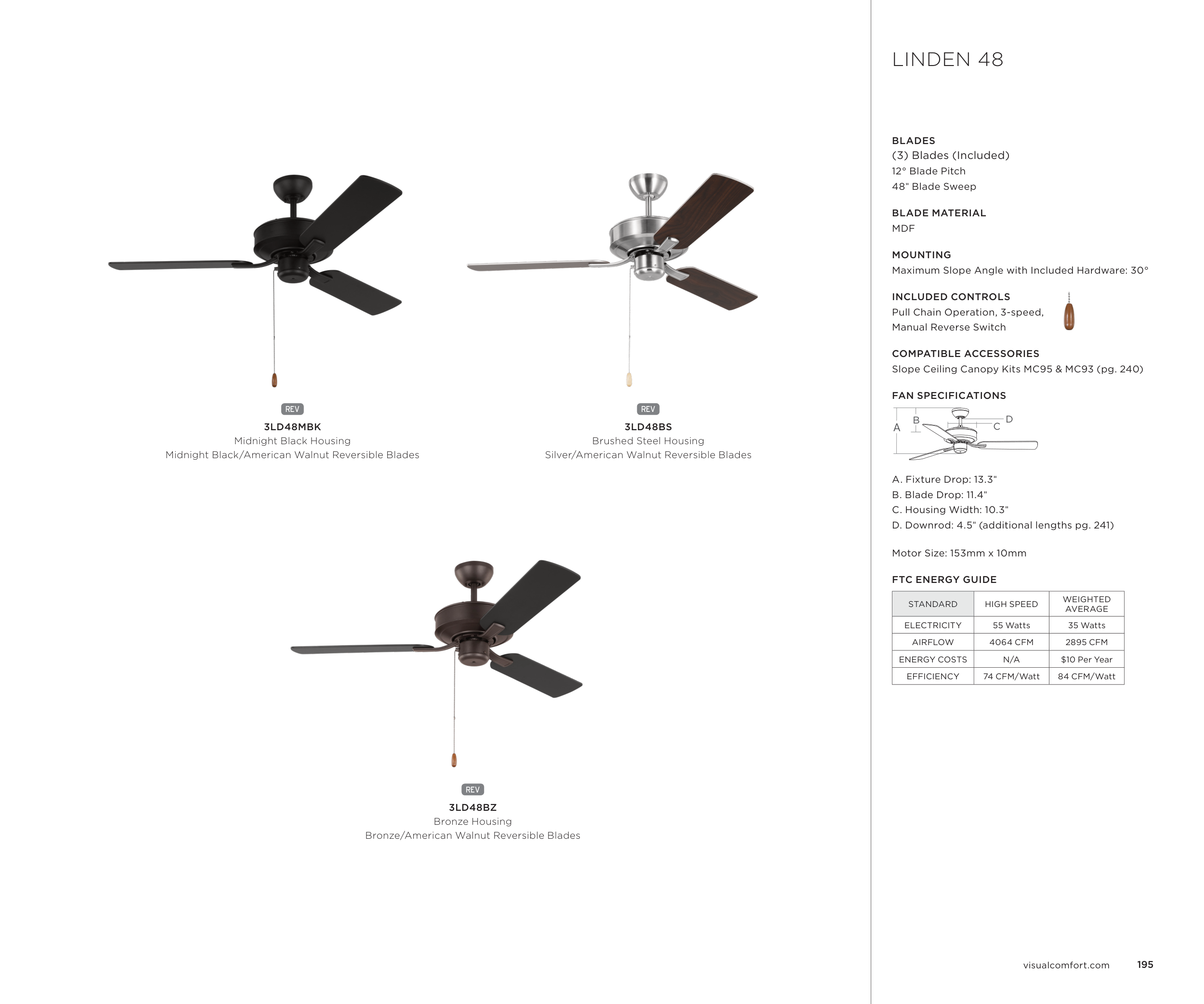 REV
3LD48MBK
Midnight Black Housing
Midnight Black/American Walnut Reversible Blades

REV
3LD48BS
Brushed Steel Housing
Silver/American Walnut Reversible Blades

REV
3LD48BZ
Bronze Housing
Bronze/American Walnut Reversible Blades

LINDEN 48

BLADES
(3) Blades (Included)
12° Blade Pitch
48" Blade Sweep

BLADE MATERIAL
MDF

MOUNTING
Maximum Slope Angle with Included Hardware: 30°

INCLUDED CONTROLS
Pull Chain Operation, 3-speed, Manual Reverse Switch

COMPATIBLE ACCESSORIES
Slope Ceiling Canopy Kits MC95 & MC93 (pg. 240)

FAN SPECIFICATIONS
A B C D

A. Fixture Drop: 13.3"
B. Blade Drop: 11.4"
C. Housing Width: 10.3"
D. Downrod: 4.5" (additional lengths pg. 241)

Motor Size: 153mm x 10mm

FTC ENERGY GUIDE

| STANDARD | HIGH SPEED | WEIGHTED AVERAGE |
|---|---|---|
| ELECTRICITY | 55 Watts | 35 Watts |
| AIRFLOW | 4064 CFM | 2895 CFM |
| ENERGY COSTS | N/A | $10 Per Year |
| EFFICIENCY | 74 CFM/Watt | 84 CFM/Watt |

visualcomfort.com 195